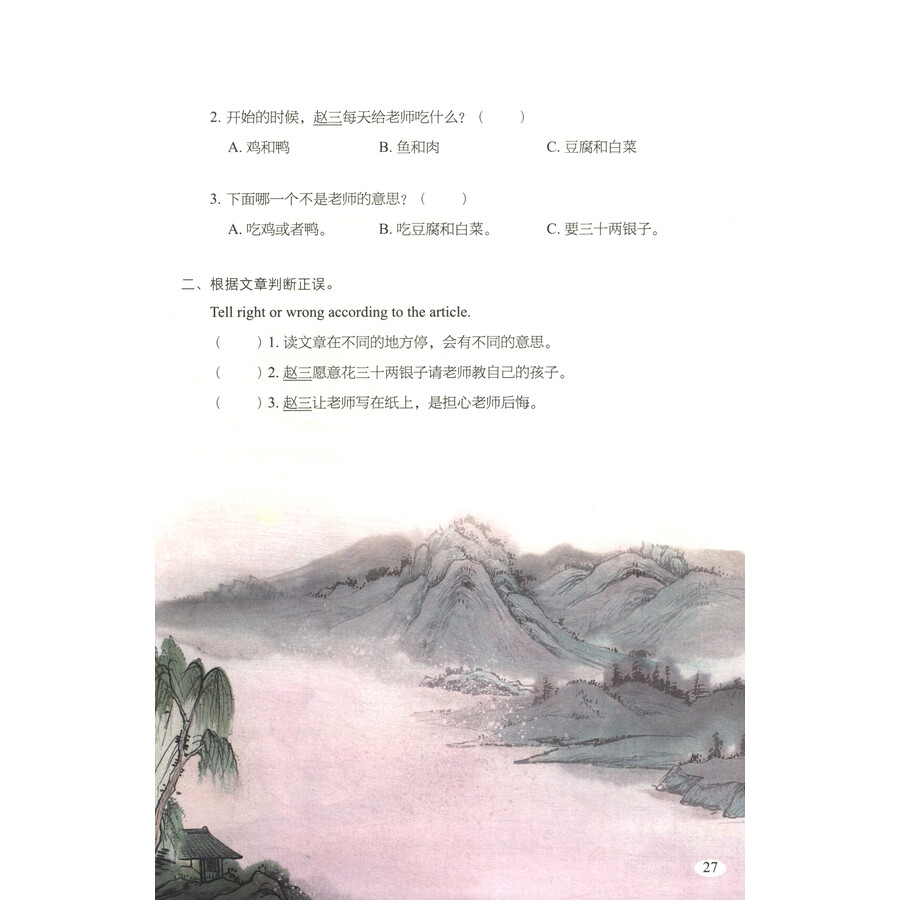 2. 开始的时候，赵三每天给老师吃什么？（　　）

A. 鸡和鸭　　B. 鱼和肉　　C. 豆腐和白菜

3. 下面哪一个不是老师的意思？（　　）

A. 吃鸡或者鸭。　　B. 吃豆腐和白菜。　　C. 要三十两银子。

二、根据文章判断正误。

Tell right or wrong according to the article.

（　　）1. 读文章在不同的地方停，会有不同的意思。

（　　）2. 赵三愿意花三十两银子请老师教自己的孩子。

（　　）3. 赵三让老师写在纸上，是担心老师后悔。

27